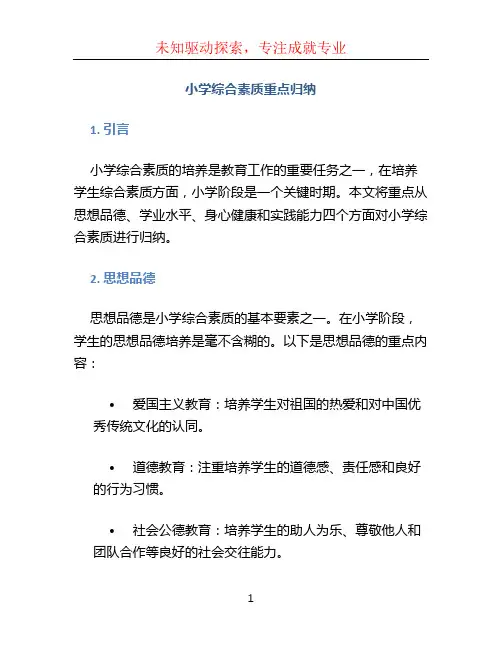 未知驱动探索，专注成就专业

小学综合素质重点归纳

1. 引言

小学综合素质的培养是教育工作的重要任务之一，在培养学生综合素质方面，小学阶段是一个关键时期。本文将重点从思想品德、学业水平、身心健康和实践能力四个方面对小学综合素质进行归纳。

2. 思想品德

思想品德是小学综合素质的基本要素之一。在小学阶段，学生的思想品德培养是毫不含糊的。以下是思想品德的重点内容：

• 爱国主义教育：培养学生对祖国的热爱和对中国优秀传统文化的认同。

• 道德教育：注重培养学生的道德感、责任感和良好的行为习惯。

• 社会公德教育：培养学生的助人为乐、尊敬他人和团队合作等良好的社会交往能力。

1